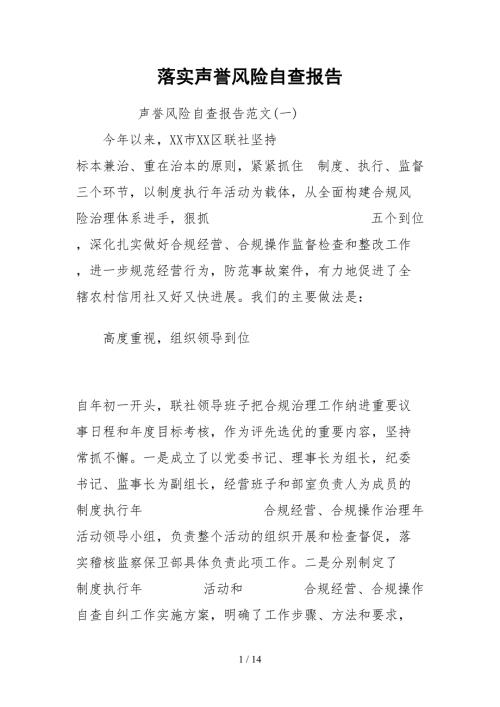 落实声誉风险自查报告

声誉风险自查报告范文(一)

今年以来，XX市XX区联社坚持标本兼治、重在治本的原则，紧紧抓住 制度、执行、监督三个环节，以制度执行年活动为载体，从全面构建合规风险治理体系进手，狠抓 五个到位，深化扎实做好合规经营、合规操作监督检查和整改工作，进一步规范经营行为，防范事故案件，有力地促进了全辖农村信用社又好又快进展。我们的主要做法是：

高度重视，组织领导到位

自年初一开头，联社领导班子把合规治理工作纳进重要议事日程和年度目标考核，作为评先选优的重要内容，坚持常抓不懈。一是成立了以党委书记、理事长为组长，纪委书记、监事长为副组长，经营班子和部室负责人为成员的制度执行年 合规经营、合规操作治理年活动领导小组，负责整个活动的组织开展和检查督促，落实稽核监察保卫部具体负责此项工作。二是分别制定了制度执行年 活动和 合规经营、合规操作自查自纠工作实施方案，明确了工作步骤、方法和要求，

1 / 14